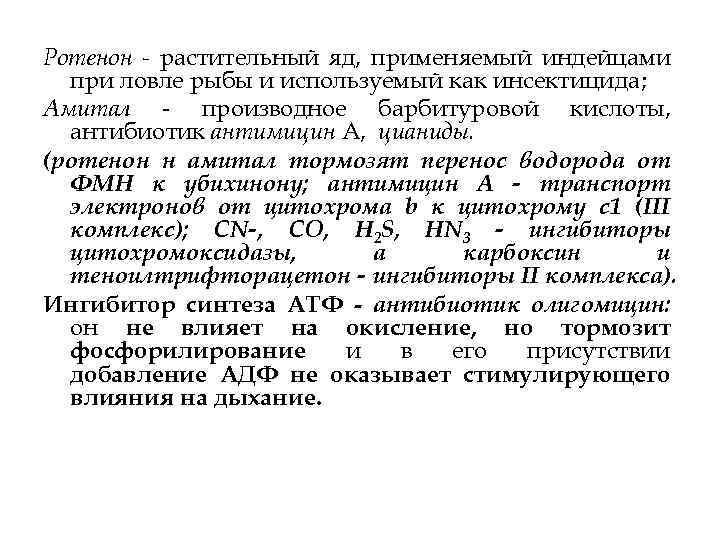 Ротенон - растительный яд, применяемый индейцами при ловле рыбы и используемый как инсектицида;

Амитал - производное барбитуровой кислоты, антибиотик антимицин А, цианиды.

(ротенон н амитал тормозят перенос водорода от ФМН к убихинону; антимицин А - транспорт электронов от цитохрома b к цитохрому с1 (III комплекс); CN-, CO, $H_2S$, $HN_3$ - ингибиторы цитохромоксидазы, а карбоксин и теноилтрифторацетон - ингибиторы II комплекса).

Ингибитор синтеза АТФ - антибиотик олигомицин: он не влияет на окисление, но тормозит фосфорилирование и в его присутствии добавление АДФ не оказывает стимулирующего влияния на дыхание.